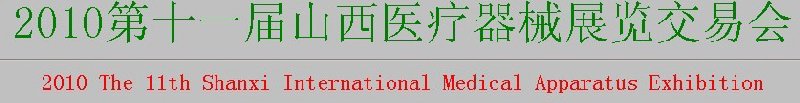 2010第十一届山西医疗器械展览交易会

2010 The 11th Shanxi International Medical Apparatus Exhibition